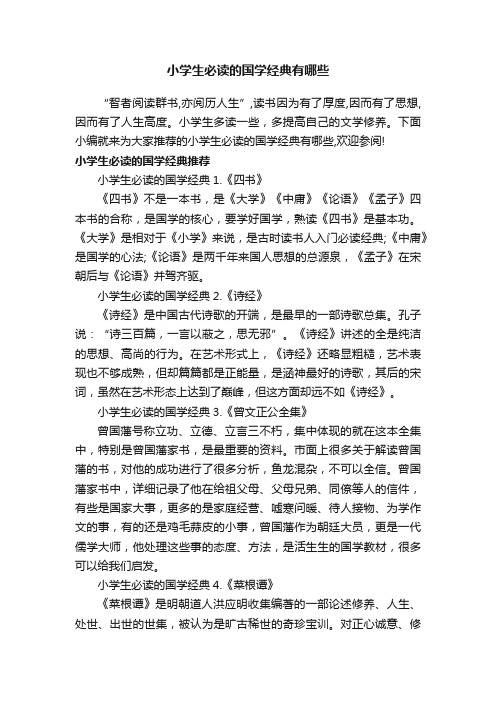 小学生必读的国学经典有哪些

“智者阅读群书,亦阅历人生”,读书因为有了厚度,因而有了思想,因而有了人生高度。小学生多读一些，多提高自己的文学修养。下面小编就来为大家推荐的小学生必读的国学经典有哪些,欢迎参阅!

小学生必读的国学经典推荐

小学生必读的国学经典 1.《四书》

《四书》不是一本书，是《大学》《中庸》《论语》《孟子》四本书的合称，是国学的核心，要学好国学，熟读《四书》是基本功。《大学》是相对于《小学》来说，是古时读书人入门必读经典;《中庸》是国学的心法;《论语》是两千年来国人思想的总源泉，《孟子》在宋朝后与《论语》并驾齐驱。

小学生必读的国学经典 2.《诗经》

《诗经》是中国古代诗歌的开端，是最早的一部诗歌总集。孔子说：“诗三百篇，一言以蔽之，思无邪”。《诗经》讲述的全是纯洁的思想、高尚的行为。在艺术形式上，《诗经》还略显粗糙，艺术表现也不够成熟，但却篇篇都是正能量，是涵神最好的诗歌，其后的宋词，虽然在艺术形态上达到了巅峰，但这方面却远不如《诗经》。

小学生必读的国学经典 3.《曾文正公全集》

曾国藩号称立功、立德、立言三不朽，集中体现的就在这本全集中，特别是曾国藩家书，是最重要的资料。市面上很多关于解读曾国藩的书，对他的成功进行了很多分析，鱼龙混杂，不可以全信。曾国藩家书中，详细记录了他在给祖父母、父母兄弟、同僚等人的信件，有些是国家大事，更多的是家庭经营、嘘寒问暖、待人接物、为学作文的事，有的还是鸡毛蒜皮的小事，曾国藩作为朝廷大员，更是一代儒学大师，他处理这些事的态度、方法，是活生生的国学教材，很多可以给我们启发。

小学生必读的国学经典 4.《菜根谭》

《菜根谭》是明朝道人洪应明收集编著的一部论述修养、人生、处世、出世的世集，被认为是旷古稀世的奇珍宝训。对正心诚意、修